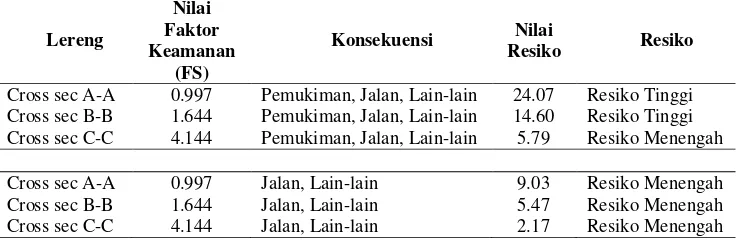 | Lereng | Nilai Faktor Keamanan (FS) | Konsekuensi | Nilai Resiko | Resiko |
|---|---|---|---|---|
| Cross sec A-A | 0.997 | Pemukiman, Jalan, Lain-lain | 24.07 | Resiko Tinggi |
| Cross sec B-B | 1.644 | Pemukiman, Jalan, Lain-lain | 14.60 | Resiko Tinggi |
| Cross sec C-C | 4.144 | Pemukiman, Jalan, Lain-lain | 5.79 | Resiko Menengah |
| | | | | |
| Cross sec A-A | 0.997 | Jalan, Lain-lain | 9.03 | Resiko Menengah |
| Cross sec B-B | 1.644 | Jalan, Lain-lain | 5.47 | Resiko Menengah |
| Cross sec C-C | 4.144 | Jalan, Lain-lain | 2.17 | Resiko Menengah |